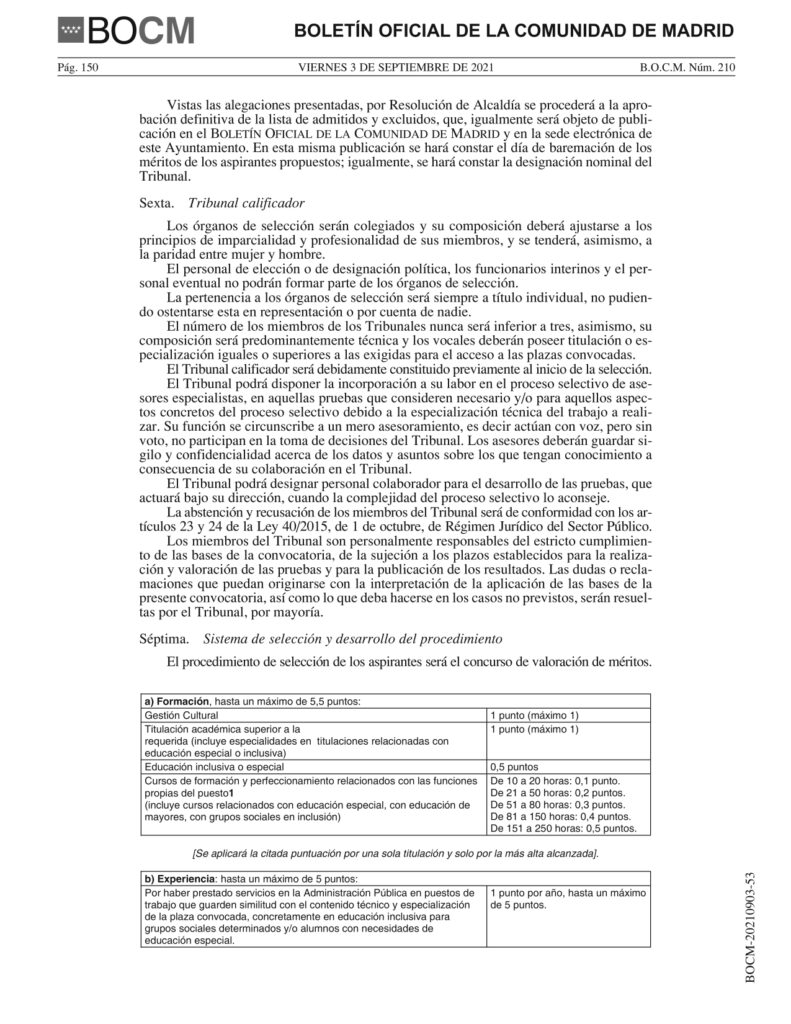 BOCM

BOLETÍN OFICIAL DE LA COMUNIDAD DE MADRID

Pág. 150 VIERNES 3 DE SEPTIEMBRE DE 2021 B.O.C.M. Núm. 210

Vistas las alegaciones presentadas, por Resolución de Alcaldía se procederá a la aprobación definitiva de la lista de admitidos y excluidos, que, igualmente será objeto de publicación en el BOLETÍN OFICIAL DE LA COMUNIDAD DE MADRID y en la sede electrónica de este Ayuntamiento. En esta misma publicación se hará constar el día de baremación de los méritos de los aspirantes propuestos; igualmente, se hará constar la designación nominal del Tribunal.

Sexta. Tribunal calificador

Los órganos de selección serán colegiados y su composición deberá ajustarse a los principios de imparcialidad y profesionalidad de sus miembros, y se tenderá, asimismo, a la paridad entre mujer y hombre.

El personal de elección o de designación política, los funcionarios interinos y el personal eventual no podrán formar parte de los órganos de selección.

La pertenencia a los órganos de selección será siempre a título individual, no pudiendo ostentarse esta en representación o por cuenta de nadie.

El número de los miembros de los Tribunales nunca será inferior a tres, asimismo, su composición será predominantemente técnica y los vocales deberán poseer titulación o especialización iguales o superiores a las exigidas para el acceso a las plazas convocadas.

El Tribunal calificador será debidamente constituido previamente al inicio de la selección.

El Tribunal podrá disponer la incorporación a su labor en el proceso selectivo de asesores especialistas, en aquellas pruebas que consideren necesario y/o para aquellos aspectos concretos del proceso selectivo debido a la especialización técnica del trabajo a realizar. Su función se circunscribe a un mero asesoramiento, es decir actúan con voz, pero sin voto, no participan en la toma de decisiones del Tribunal. Los asesores deberán guardar sigilo y confidencialidad acerca de los datos y asuntos sobre los que tengan conocimiento a consecuencia de su colaboración en el Tribunal.

El Tribunal podrá designar personal colaborador para el desarrollo de las pruebas, que actuará bajo su dirección, cuando la complejidad del proceso selectivo lo aconseje.

La abstención y recusación de los miembros del Tribunal será de conformidad con los artículos 23 y 24 de la Ley 40/2015, de 1 de octubre, de Régimen Jurídico del Sector Público.

Los miembros del Tribunal son personalmente responsables del estricto cumplimiento de las bases de la convocatoria, de la sujeción a los plazos establecidos para la realización y valoración de las pruebas y para la publicación de los resultados. Las dudas o reclamaciones que puedan originarse con la interpretación de la aplicación de las bases de la presente convocatoria, así como lo que deba hacerse en los casos no previstos, serán resueltas por el Tribunal, por mayoría.

Séptima. Sistema de selección y desarrollo del procedimiento

El procedimiento de selección de los aspirantes será el concurso de valoración de méritos.

| a) Formación, hasta un máximo de 5,5 puntos: | |
|---|---|
| Gestión Cultural | 1 punto (máximo 1) |
| Titulación académica superior a la requerida (incluye especialidades en titulaciones relacionadas con educación especial o inclusiva) | 1 punto (máximo 1) |
| Educación inclusiva o especial | 0,5 puntos |
| Cursos de formación y perfeccionamiento relacionados con las funciones propias del puesto1 (incluye cursos relacionados con educación especial, con educación de mayores, con grupos sociales en inclusión) | De 10 a 20 horas: 0,1 punto. De 21 a 50 horas: 0,2 puntos. De 51 a 80 horas: 0,3 puntos. De 81 a 150 horas: 0,4 puntos. De 151 a 250 horas: 0,5 puntos. |

[Se aplicará la citada puntuación por una sola titulación y solo por la más alta alcanzada].

| b) Experiencia: hasta un máximo de 5 puntos: | |
|---|---|
| Por haber prestado servicios en la Administración Pública en puestos de trabajo que guarden similitud con el contenido técnico y especialización de la plaza convocada, concretamente en educación inclusiva para grupos sociales determinados y/o alumnos con necesidades de educación especial. | 1 punto por año, hasta un máximo de 5 puntos. |

BOCM-20210903-53